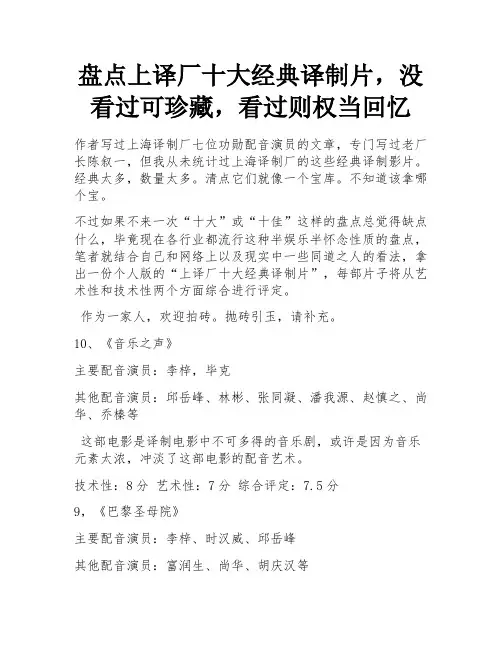 盘点上译厂十大经典译制片，没看过可珍藏，看过则权当回忆

作者写过上海译制厂七位功勋配音演员的文章，专门写过老厂长陈叙一，但我从未统计过上海译制厂的这些经典译制影片。经典太多，数量太多。清点它们就像一个宝库。不知道该拿哪个宝。

不过如果不来一次“十大”或“十佳”这样的盘点总觉得缺点什么，毕竟现在各行业都流行这种半娱乐半怀念性质的盘点，笔者就结合自己和网络上以及现实中一些同道之人的看法，拿出一份个人版的“上译厂十大经典译制片”，每部片子将从艺术性和技术性两个方面综合进行评定。

作为一家人，欢迎拍砖。抛砖引玉，请补充。

10、《音乐之声》

主要配音演员：李梓，毕克

其他配音演员：邱岳峰、林彬、张同凝、潘我源、赵慎之、尚华、乔榛等

这部电影是译制电影中不可多得的音乐剧，或许是因为音乐元素太浓，冲淡了这部电影的配音艺术。

技术性：8分 艺术性：7分 综合评定：7.5分

9，《巴黎圣母院》

主要配音演员：李梓、时汉威、邱岳峰

其他配音演员：富润生、尚华、胡庆汉等